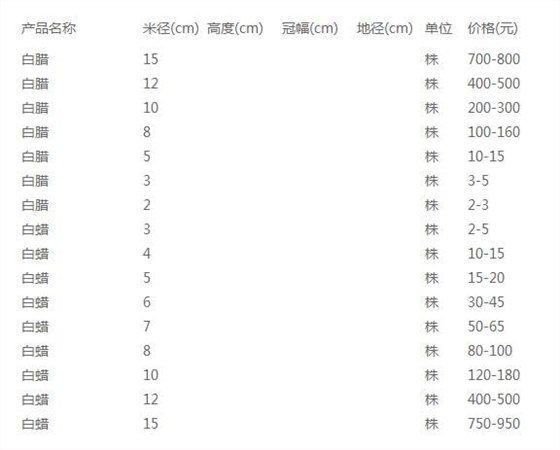 | 产品名称 | 米径(cm) | 高度(cm) | 冠幅(cm) | 地径(cm) | 单位 | 价格(元) |
|---|---|---|---|---|---|---|
| 白腊 | 15 | | | | 株 | 700-800 |
| 白腊 | 12 | | | | 株 | 400-500 |
| 白腊 | 10 | | | | 株 | 200-300 |
| 白腊 | 8 | | | | 株 | 100-160 |
| 白腊 | 5 | | | | 株 | 10-15 |
| 白腊 | 3 | | | | 株 | 3-5 |
| 白腊 | 2 | | | | 株 | 2-3 |
| 白蜡 | 3 | | | | 株 | 2-5 |
| 白蜡 | 4 | | | | 株 | 10-15 |
| 白蜡 | 5 | | | | 株 | 15-20 |
| 白蜡 | 6 | | | | 株 | 30-45 |
| 白蜡 | 7 | | | | 株 | 50-65 |
| 白蜡 | 8 | | | | 株 | 80-100 |
| 白蜡 | 10 | | | | 株 | 120-180 |
| 白蜡 | 12 | | | | 株 | 400-500 |
| 白蜡 | 15 | | | | 株 | 750-950 |